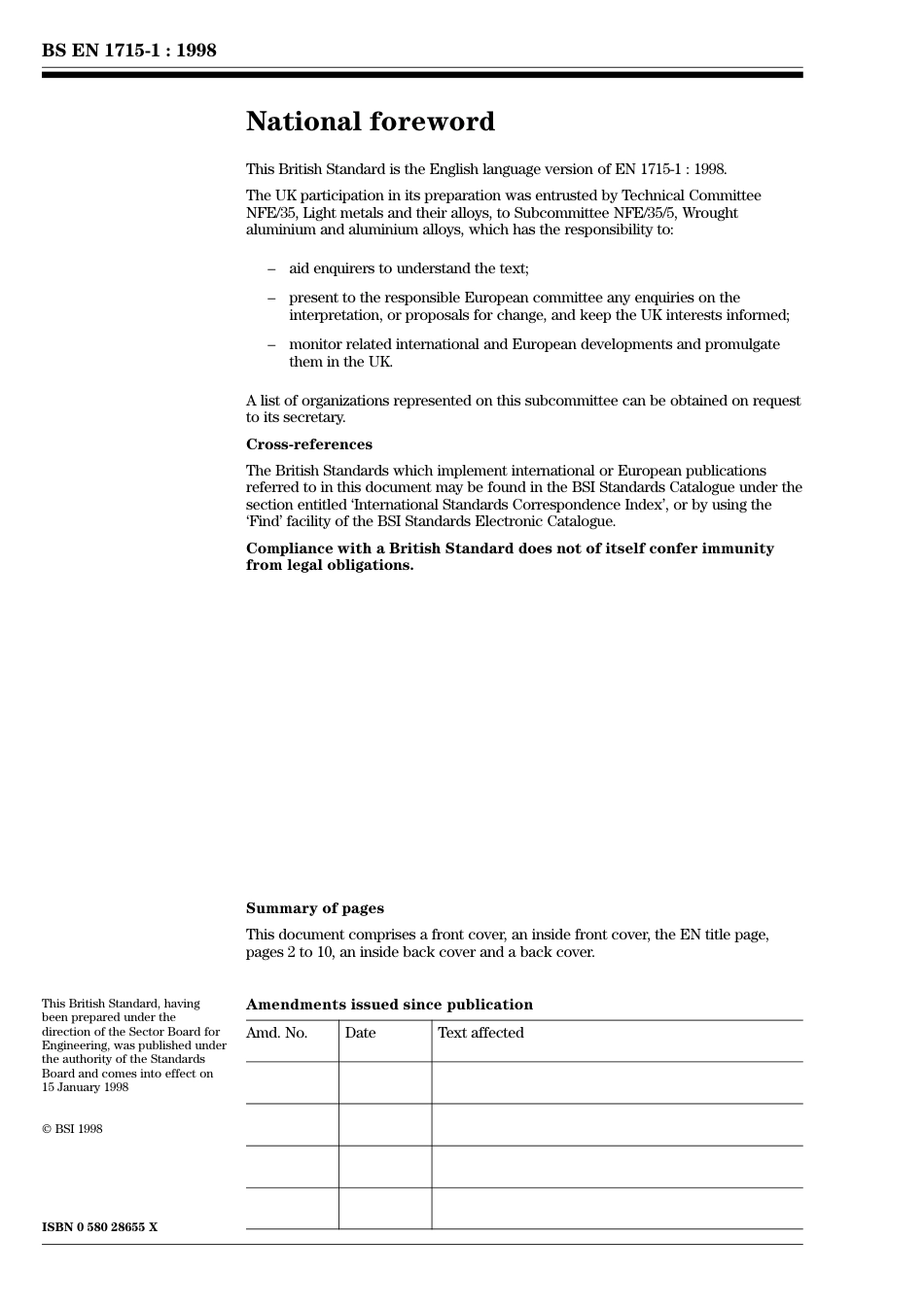 BS EN 1715-1 : 1998

National foreword

This British Standard is the English language version of EN 1715-1 : 1998.

The UK participation in its preparation was entrusted by Technical Committee NFE/35, Light metals and their alloys, to Subcommittee NFE/35/5, Wrought aluminium and aluminium alloys, which has the responsibility to:

– aid enquirers to understand the text;

– present to the responsible European committee any enquiries on the interpretation, or proposals for change, and keep the UK interests informed;

– monitor related international and European developments and promulgate them in the UK.

A list of organizations represented on this subcommittee can be obtained on request to its secretary.

Cross-references

The British Standards which implement international or European publications referred to in this document may be found in the BSI Standards Catalogue under the section entitled 'International Standards Correspondence Index', or by using the 'Find' facility of the BSI Standards Electronic Catalogue.

Compliance with a British Standard does not of itself confer immunity from legal obligations.

Summary of pages

This document comprises a front cover, an inside front cover, the EN title page, pages 2 to 10, an inside back cover and a back cover.

This British Standard, having been prepared under the direction of the Sector Board for Engineering, was published under the authority of the Standards Board and comes into effect on 15 January 1998

© BSI 1998

ISBN 0 580 28655 X

Amendments issued since publication

| Amd. No. | Date | Text affected |
|---|---|---|
| | | |
| | | |
| | | |
| | | |